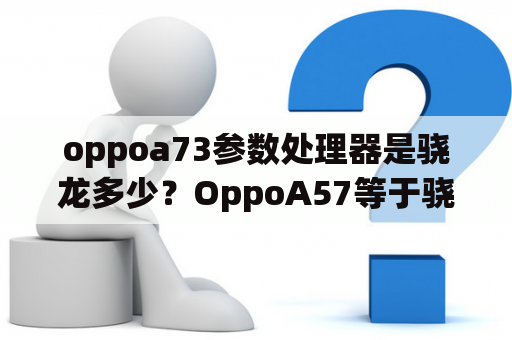 oppoa73参数处理器是骁龙多少？OppoA57等于骁